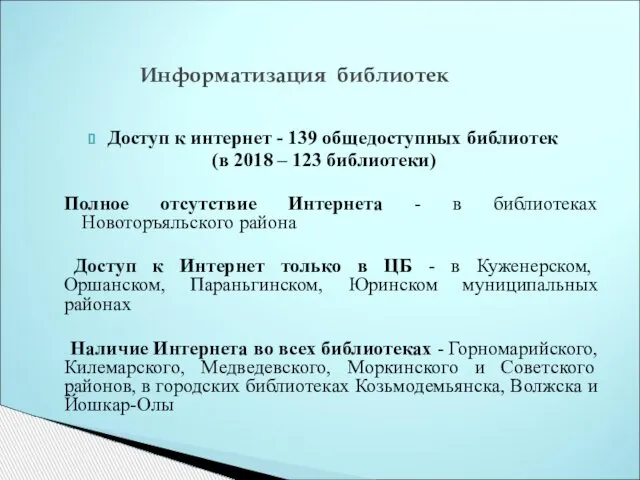 Информатизация библиотек

Доступ к интернет - 139 общедоступных библиотек (в 2018 – 123 библиотеки)

Полное отсутствие Интернета - в библиотеках Новоторъяльского района

Доступ к Интернет только в ЦБ - в Куженерском, Оршанском, Параньгинском, Юринском муниципальных районах

Наличие Интернета во всех библиотеках - Горномарийского, Килемарского, Медведевского, Моркинского и Советского районов, в городских библиотеках Козьмодемьянска, Волжска и Йошкар-Олы